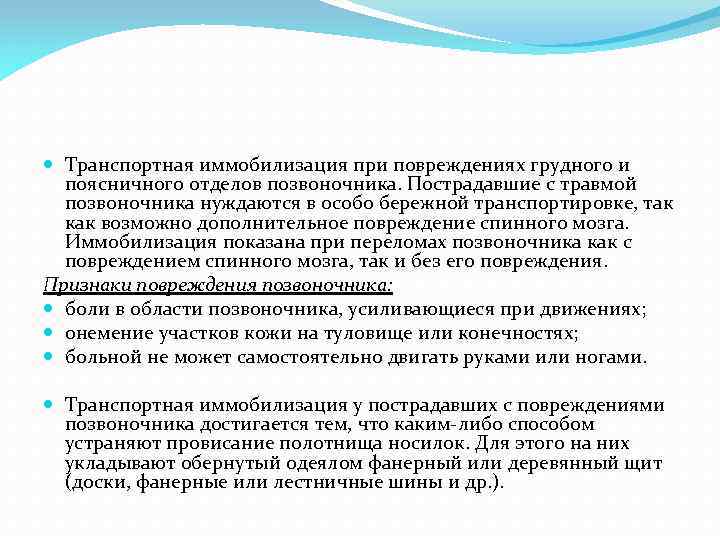 Транспортная иммобилизация при повреждениях грудного и поясничного отделов позвоночника. Пострадавшие с травмой позвоночника нуждаются в особо бережной транспортировке, так как возможно дополнительное повреждение спинного мозга. Иммобилизация показана при переломах позвоночника как с повреждением спинного мозга, так и без его повреждения.

Признаки повреждения позвоночника:

боли в области позвоночника, усиливающиеся при движениях;

онемение участков кожи на туловище или конечностях;

больной не может самостоятельно двигать руками или ногами.

Транспортная иммобилизация у пострадавших с повреждениями позвоночника достигается тем, что каким-либо способом устраняют провисание полотнища носилок. Для этого на них укладывают обернутый одеялом фанерный или деревянный щит (доски, фанерные или лестничные шины и др.).